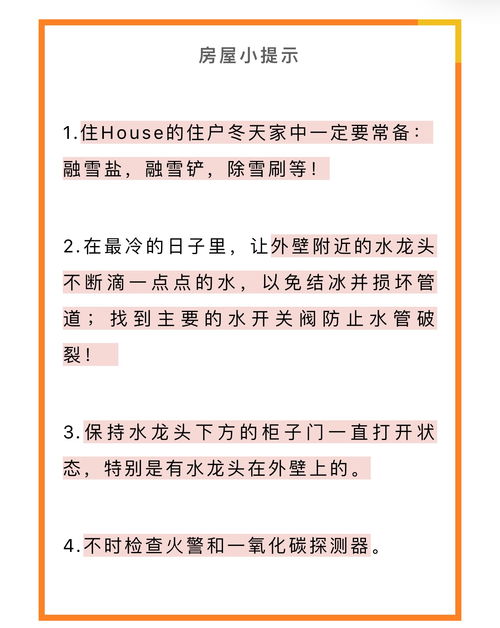 房屋小提示

1.住House的住户冬天家中一定要常备：融雪盐，融雪铲，除雪刷等！

2.在最冷的日子里，让外壁附近的水龙头不断滴一点点的水，以免结冰并损坏管道；找到主要的水开关阀防止水管破裂！

3.保持水龙头下方的柜子门一直打开状态，特别是有水龙头在外壁上的。

4.不时检查火警和一氧化碳探测器。